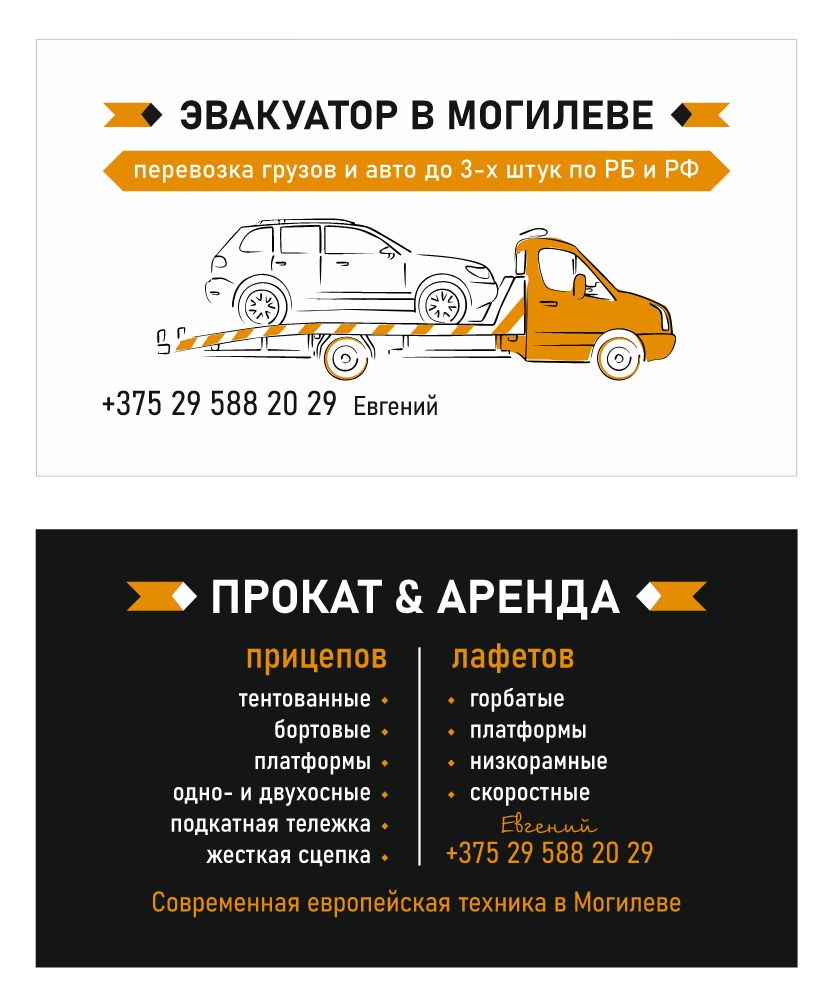 ЭВАКУАТОР В МОГИЛЕВЕ

перевозка грузов и авто до 3-х штук по РБ и РФ

+375 29 588 20 29 Евгений

ПРОКАТ & АРЕНДА

прицепов

тентованные
бортовые
платформы
одно- и двухосные
подкатная тележка
жесткая сцепка

лафетов

горбатые
платформы
низкорамные
скоростные

Евгений
+375 29 588 20 29

Современная европейская техника в Могилеве